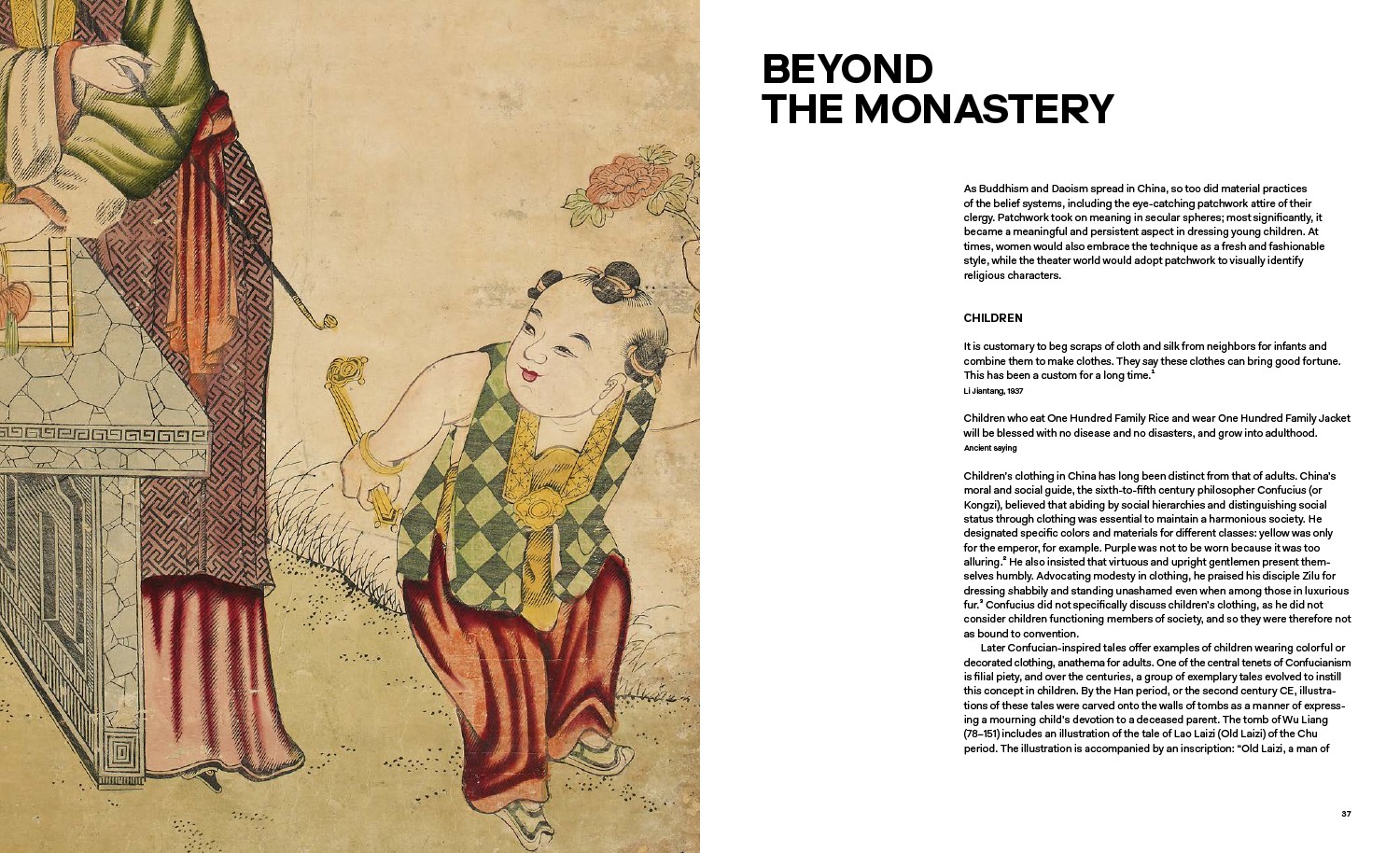 BEYOND THE MONASTERY

As Buddhism and Daoism spread in China, so too did material practices of the belief systems, including the eye-catching patchwork attire of their clergy. Patchwork took on meaning in secular spheres; most significantly, it became a meaningful and persistent aspect in dressing young children. At times, women would also embrace the technique as a fresh and fashionable style, while the theater world would adopt patchwork to visually identify religious characters.

CHILDREN

It is customary to beg scraps of cloth and silk from neighbors for infants and combine them to make clothes. They say these clothes can bring good fortune. This has been a custom for a long time.$^1$
Li Jiantang, 1937

Children who eat One Hundred Family Rice and wear One Hundred Family Jacket will be blessed with no disease and no disasters, and grow into adulthood.
Ancient saying

Children's clothing in China has long been distinct from that of adults. China's moral and social guide, the sixth-to-fifth century philosopher Confucius (or Kongzi), believed that abiding by social hierarchies and distinguishing social status through clothing was essential to maintain a harmonious society. He designated specific colors and materials for different classes: yellow was only for the emperor, for example. Purple was not to be worn because it was too alluring.$^2$ He also insisted that virtuous and upright gentlemen present themselves humbly. Advocating modesty in clothing, he praised his disciple Zilu for dressing shabbily and standing unashamed even when among those in luxurious fur.$^3$ Confucius did not specifically discuss children's clothing, as he did not consider children functioning members of society, and so they were therefore not as bound to convention.

Later Confucian-inspired tales offer examples of children wearing colorful or decorated clothing, anathema for adults. One of the central tenets of Confucianism is filial piety, and over the centuries, a group of exemplary tales evolved to instill this concept in children. By the Han period, or the second century CE, illustrations of these tales were carved onto the walls of tombs as a manner of expressing a mourning child's devotion to a deceased parent. The tomb of Wu Liang (78–151) includes an illustration of the tale of Lao Laizi (Old Laizi) of the Chu period. The illustration is accompanied by an inscription: "Old Laizi, a man of

37